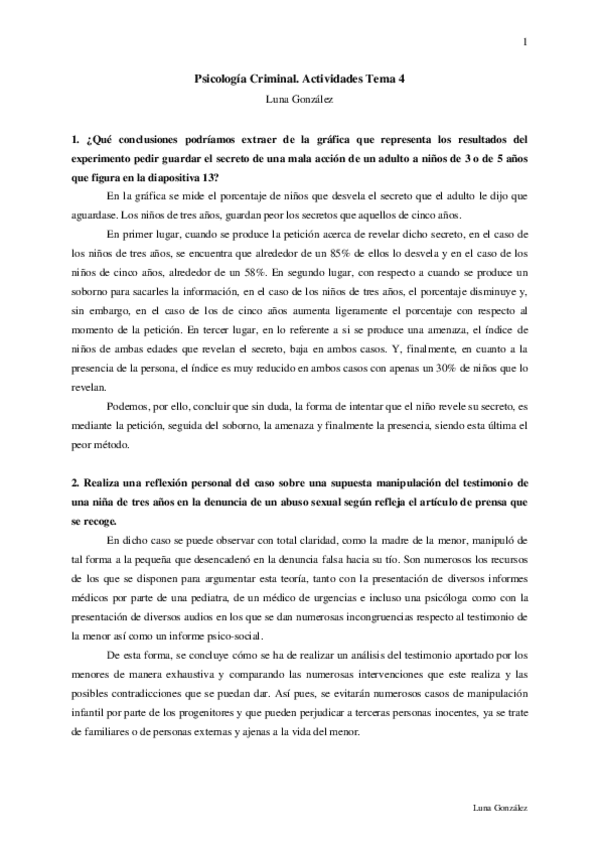 1

Psicología Criminal. Actividades Tema 4

Luna González

1. ¿Qué conclusiones podríamos extraer de la gráfica que representa los resultados del experimento pedir guardar el secreto de una mala acción de un adulto a niños de 3 o de 5 años que figura en la diapositiva 13?

En la gráfica se mide el porcentaje de niños que desvela el secreto que el adulto le dijo que aguardase. Los niños de tres años, guardan peor los secretos que aquellos de cinco años.

En primer lugar, cuando se produce la petición acerca de revelar dicho secreto, en el caso de los niños de tres años, se encuentra que alrededor de un 85% de ellos lo desvela y en el caso de los niños de cinco años, alrededor de un 58%. En segundo lugar, con respecto a cuando se produce un soborno para sacarles la información, en el caso de los niños de tres años, el porcentaje disminuye y, sin embargo, en el caso de los de cinco años aumenta ligeramente el porcentaje con respecto al momento de la petición. En tercer lugar, en lo referente a si se produce una amenaza, el índice de niños de ambas edades que revelan el secreto, baja en ambos casos. Y, finalmente, en cuanto a la presencia de la persona, el índice es muy reducido en ambos casos con apenas un 30% de niños que lo revelan.

Podemos, por ello, concluir que sin duda, la forma de intentar que el niño revele su secreto, es mediante la petición, seguida del soborno, la amenaza y finalmente la presencia, siendo esta última el peor método.

2. Realiza una reflexión personal del caso sobre una supuesta manipulación del testimonio de una niña de tres años en la denuncia de un abuso sexual según refleja el artículo de prensa que se recoge.

En dicho caso se puede observar con total claridad, como la madre de la menor, manipuló de tal forma a la pequeña que desencadenó en la denuncia falsa hacia su tío. Son numerosos los recursos de los que se disponen para argumentar esta teoría, tanto con la presentación de diversos informes médicos por parte de una pediatra, de un médico de urgencias e incluso una psicóloga como con la presentación de diversos audios en los que se dan numerosas incongruencias respecto al testimonio de la menor así como un informe psico-social.

De esta forma, se concluye cómo se ha de realizar un análisis del testimonio aportado por los menores de manera exhaustiva y comparando las numerosas intervenciones que este realiza y las posibles contradicciones que se puedan dar. Así pues, se evitarán numerosos casos de manipulación infantil por parte de los progenitores y que pueden perjudicar a terceras personas inocentes, ya se trate de familiares o de personas externas y ajenas a la vida del menor.

Luna González